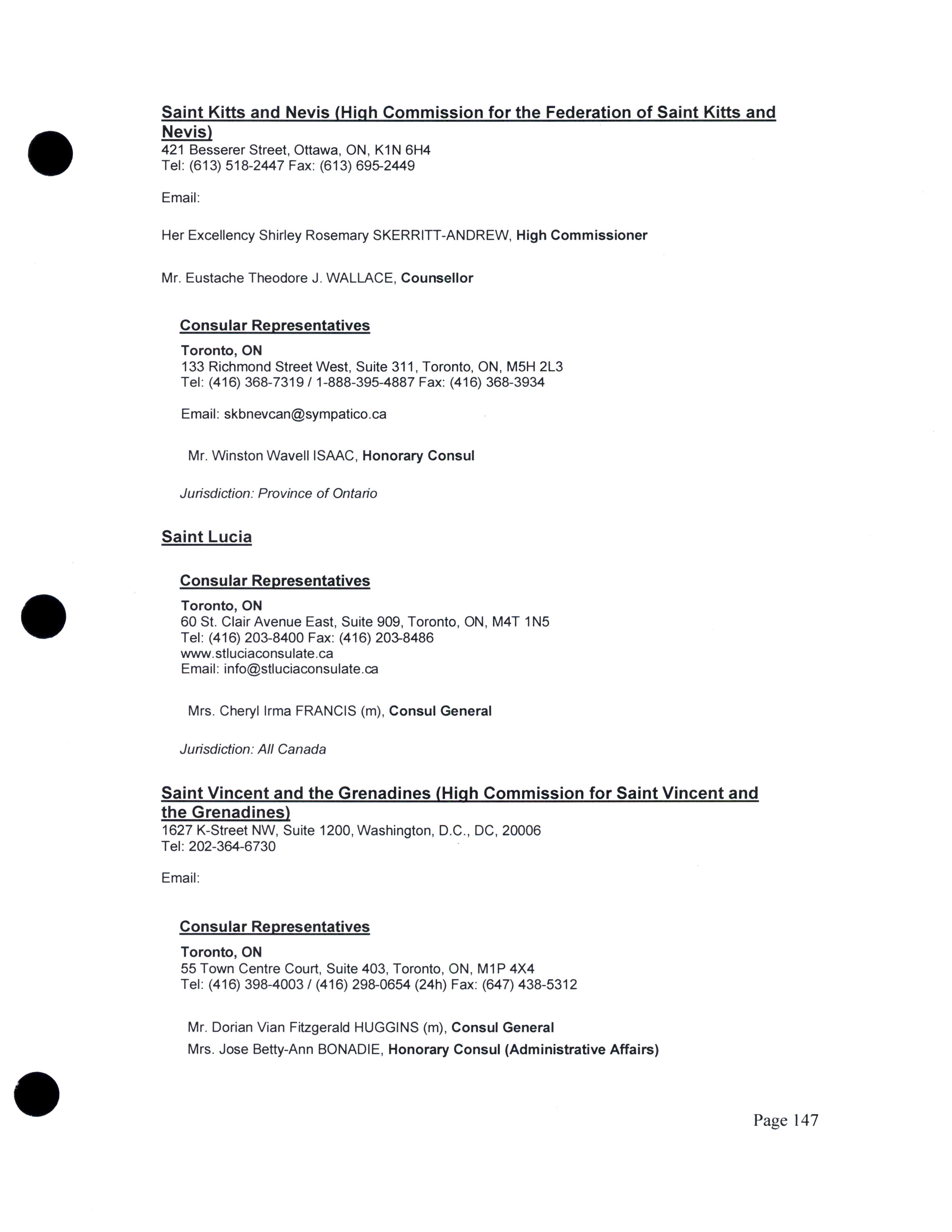 Saint Kitts and Nevis (High Commission for the Federation of Saint Kitts and Nevis)
421 Besserer Street, Ottawa, ON, K1N 6H4
Tel: (613) 518-2447 Fax: (613) 695-2449

Email:

Her Excellency Shirley Rosemary SKERRITT-ANDREW, High Commissioner

Mr. Eustache Theodore J. WALLACE, Counsellor

Consular Representatives

Toronto, ON
133 Richmond Street West, Suite 311, Toronto, ON, M5H 2L3
Tel: (416) 368-7319 / 1-888-395-4887 Fax: (416) 368-3934

Email: skbnevcan@sympatico.ca

Mr. Winston Wavell ISAAC, Honorary Consul

Jurisdiction: Province of Ontario

Saint Lucia

Consular Representatives

Toronto, ON
60 St. Clair Avenue East, Suite 909, Toronto, ON, M4T 1N5
Tel: (416) 203-8400 Fax: (416) 203-8486
www.stluciaconsulate.ca
Email: info@stluciaconsulate.ca

Mrs. Cheryl Irma FRANCIS (m), Consul General

Jurisdiction: All Canada

Saint Vincent and the Grenadines (High Commission for Saint Vincent and the Grenadines)
1627 K-Street NW, Suite 1200, Washington, D.C., DC, 20006
Tel: 202-364-6730

Email:

Consular Representatives

Toronto, ON
55 Town Centre Court, Suite 403, Toronto, ON, M1P 4X4
Tel: (416) 398-4003 / (416) 298-0654 (24h) Fax: (647) 438-5312

Mr. Dorian Vian Fitzgerald HUGGINS (m), Consul General
Mrs. Jose Betty-Ann BONADIE, Honorary Consul (Administrative Affairs)

Page 147